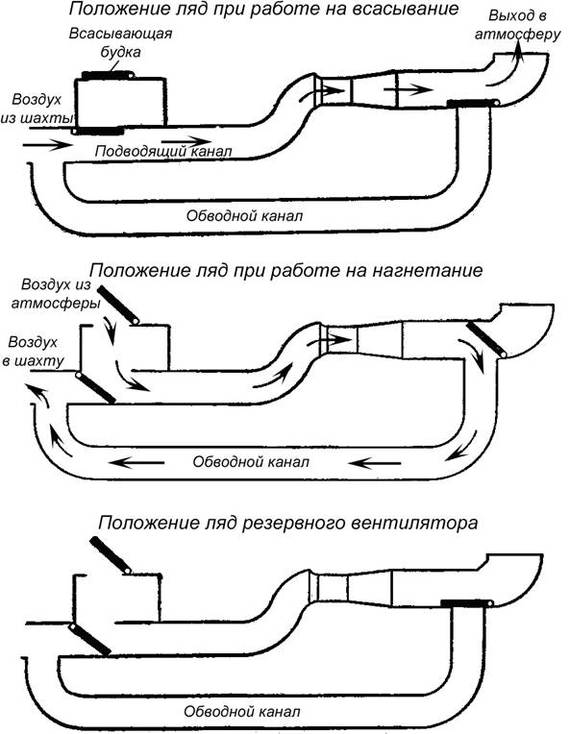 Положение ляд при работе на всасывание

Всасывающая будка

Выход в атмосферу

Воздух из шахты

Подводящий канал

Обводной канал

Положение ляд при работе на нагнетание

Воздух из атмосферы

Воздух в шахту

Обводной канал

Положение ляд резервного вентилятора

Обводной канал